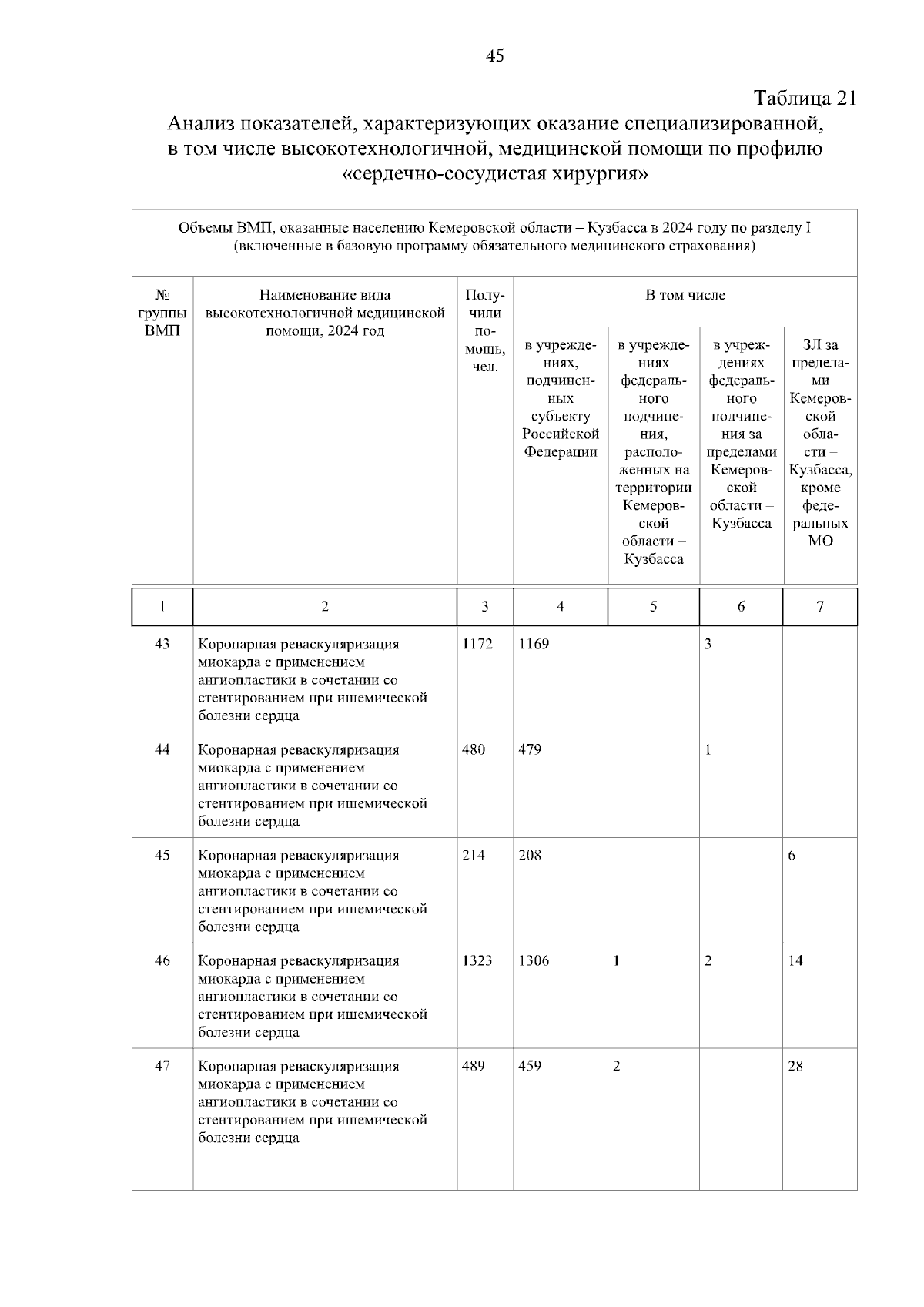 45

Таблица 21

Анализ показателей, характеризующих оказание специализированной, в том числе высокотехнологичной, медицинской помощи по профилю «сердечно-сосудистая хирургия»

Объемы ВМП, оказанные населению Кемеровской области – Кузбасса в 2024 году по разделу I (включенные в базовую программу обязательного медицинского страхования)

| № группы ВМП | Наименование вида высокотехнологичной медицинской помощи, 2024 год | Получили помощь, чел. | В том числе: в учреждениях, подчиненных субъекту Российской Федерации | в учреждениях федерального подчинения, расположенных на территории Кемеровской области – Кузбасса | в учреждениях федерального подчинения за пределами Кемеровской области – Кузбасса | ЗЛ за пределами Кемеровской области – Кузбасса, кроме федеральных МО |
|---|---|---|---|---|---|---|
| 1 | 2 | 3 | 4 | 5 | 6 | 7 |
| 43 | Коронарная реваскуляризация миокарда с применением ангиопластики в сочетании со стентированием при ишемической болезни сердца | 1172 | 1169 | | 3 | |
| 44 | Коронарная реваскуляризация миокарда с применением ангиопластики в сочетании со стентированием при ишемической болезни сердца | 480 | 479 | | 1 | |
| 45 | Коронарная реваскуляризация миокарда с применением ангиопластики в сочетании со стентированием при ишемической болезни сердца | 214 | 208 | | | 6 |
| 46 | Коронарная реваскуляризация миокарда с применением ангиопластики в сочетании со стентированием при ишемической болезни сердца | 1323 | 1306 | 1 | 2 | 14 |
| 47 | Коронарная реваскуляризация миокарда с применением ангиопластики в сочетании со стентированием при ишемической болезни сердца | 489 | 459 | 2 | | 28 |